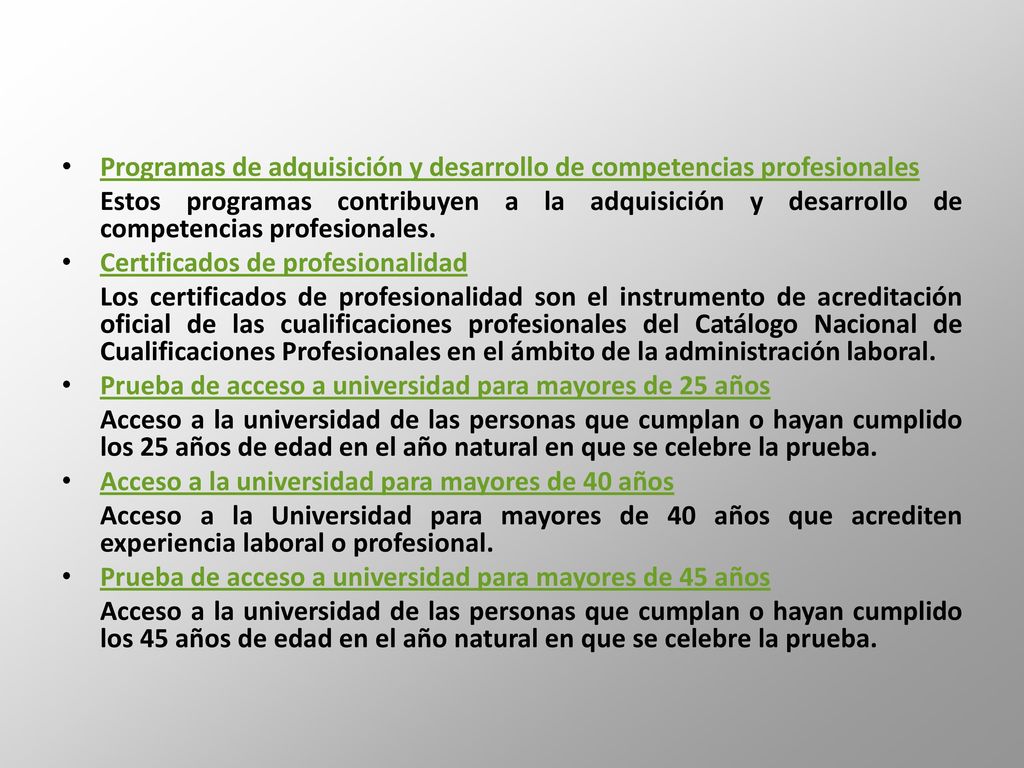 • Programas de adquisición y desarrollo de competencias profesionales

Estos programas contribuyen a la adquisición y desarrollo de competencias profesionales.

• Certificados de profesionalidad

Los certificados de profesionalidad son el instrumento de acreditación oficial de las cualificaciones profesionales del Catálogo Nacional de Cualificaciones Profesionales en el ámbito de la administración laboral.

• Prueba de acceso a universidad para mayores de 25 años

Acceso a la universidad de las personas que cumplan o hayan cumplido los 25 años de edad en el año natural en que se celebre la prueba.

• Acceso a la universidad para mayores de 40 años

Acceso a la Universidad para mayores de 40 años que acrediten experiencia laboral o profesional.

• Prueba de acceso a universidad para mayores de 45 años

Acceso a la universidad de las personas que cumplan o hayan cumplido los 45 años de edad en el año natural en que se celebre la prueba.